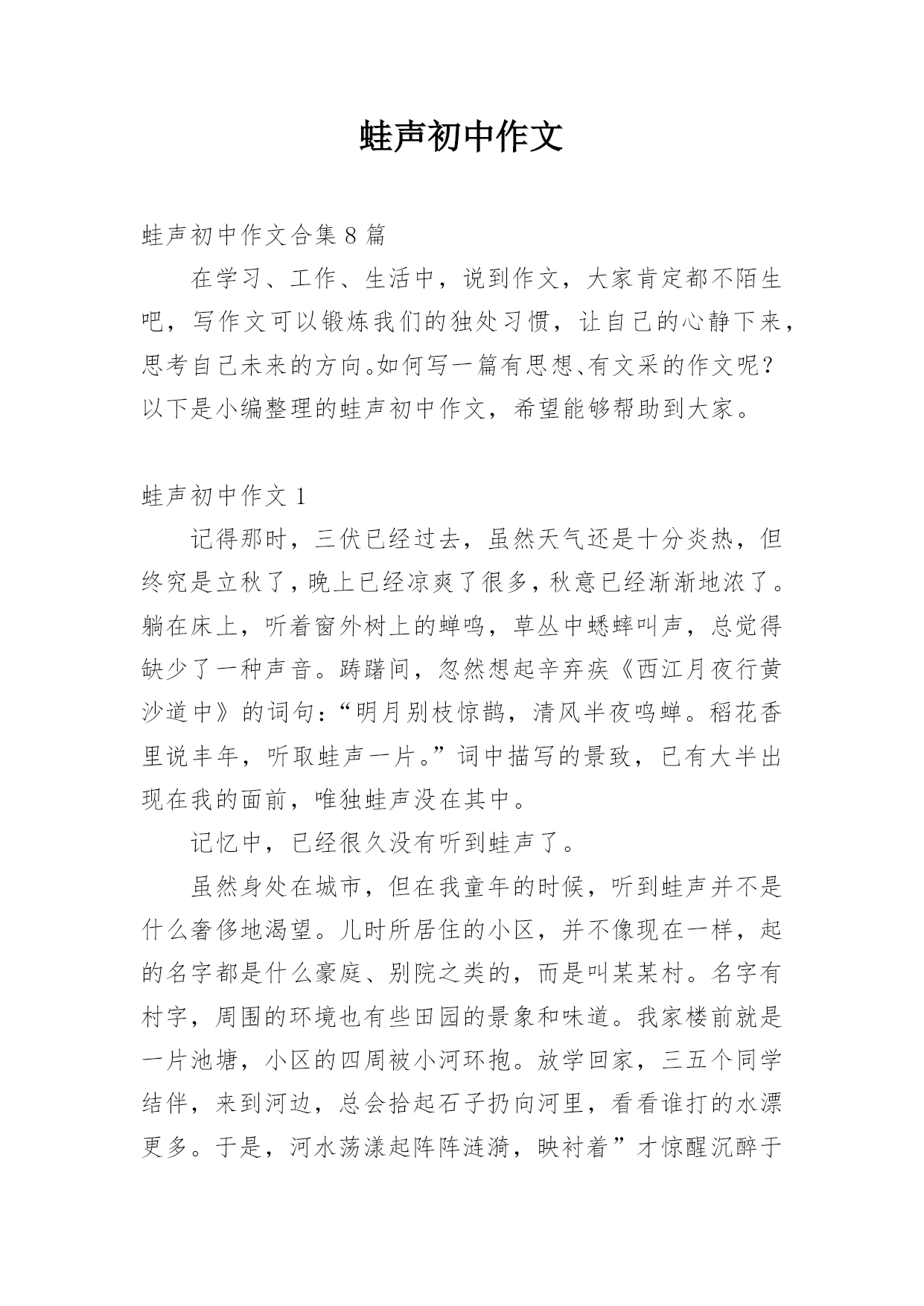 蛙声初中作文

蛙声初中作文合集 8 篇

在学习、工作、生活中，说到作文，大家肯定都不陌生吧，写作文可以锻炼我们的独处习惯，让自己的心静下来，思考自己未来的方向。如何写一篇有思想、有文采的作文呢？以下是小编整理的蛙声初中作文，希望能够帮助到大家。

蛙声初中作文 1

记得那时，三伏已经过去，虽然天气还是十分炎热，但终究是立秋了，晚上已经凉爽了很多，秋意已经渐渐地浓了。躺在床上，听着窗外树上的蝉鸣，草丛中蟋蟀叫声，总觉得缺少了一种声音。踌躇间，忽然想起辛弃疾《西江月夜行黄沙道中》的词句：“明月别枝惊鹊，清风半夜鸣蝉。稻花香里说丰年，听取蛙声一片。”词中描写的景致，已有大半出现在我的面前，唯独蛙声没在其中。

记忆中，已经很久没有听到蛙声了。

虽然身处在城市，但在我童年的时候，听到蛙声并不是什么奢侈地渴望。儿时所居住的小区，并不像现在一样，起的名字都是什么豪庭、别院之类的，而是叫某某村。名字有村字，周围的环境也有些田园的景象和味道。我家楼前就是一片池塘，小区的四周被小河环抱。放学回家，三五个同学结伴，来到河边，总会拾起石子扔向河里，看看谁打的水漂更多。于是，河水荡漾起阵阵涟漪，映衬着”才惊醒沉醉于